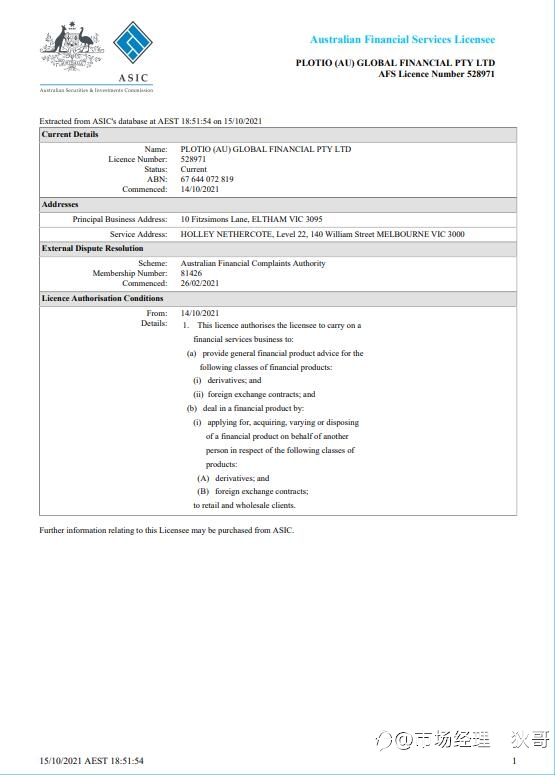 ASIC
Australian Securities & Investments Commission

Australian Financial Services Licensee

PLOTIO (AU) GLOBAL FINANCIAL PTY LTD
AFS Licence Number 528971

Extracted from ASIC's database at AEST 18:51:54 on 15/10/2021

Current Details

Name: PLOTIO (AU) GLOBAL FINANCIAL PTY LTD
Licence Number: 528971
Status: Current
ABN: 67 644 072 819
Commenced: 14/10/2021

Addresses

Principal Business Address: 10 Fitzsimons Lane, ELTHAM VIC 3095
Service Address: HOLLEY NETHERCOTE, Level 22, 140 William Street MELBOURNE VIC 3000

External Dispute Resolution

Scheme: Australian Financial Complaints Authority
Membership Number: 81426
Commenced: 26/02/2021

Licence Authorisation Conditions

From: 14/10/2021
Details: 1. This licence authorises the licensee to carry on a financial services business to:
(a) provide general financial product advice for the following classes of financial products:
(i) derivatives; and
(ii) foreign exchange contracts; and
(b) deal in a financial product by:
(i) applying for, acquiring, varying or disposing of a financial product on behalf of another person in respect of the following classes of products:
(A) derivatives; and
(B) foreign exchange contracts;
to retail and wholesale clients.

Further information relating to this Licensee may be purchased from ASIC.

@市场经理 狄哥

15/10/2021 AEST 18:51:54 1